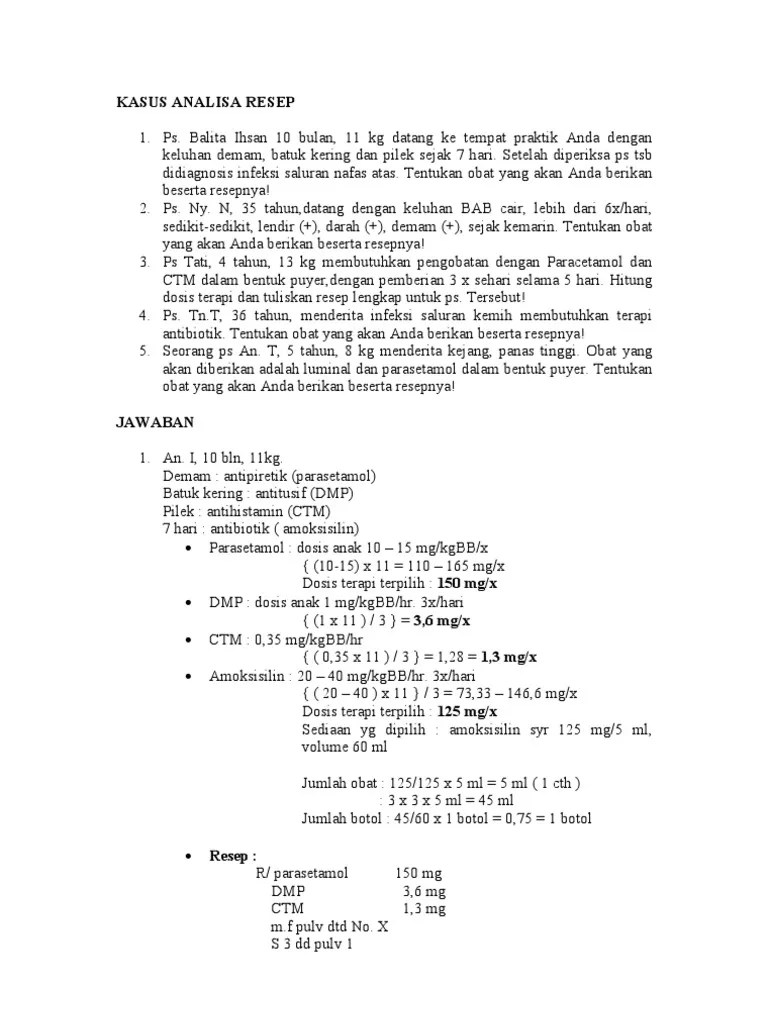 KASUS ANALISA RESEP

1. Ps. Balita Ihsan 10 bulan, 11 kg datang ke tempat praktik Anda dengan keluhan demam, batuk kering dan pilek sejak 7 hari. Setelah diperiksa ps tsb didiagnosis infeksi saluran nafas atas. Tentukan obat yang akan Anda berikan beserta resepnya!
2. Ps. Ny. N, 35 tahun,datang dengan keluhan BAB cair, lebih dari 6x/hari, sedikit-sedikit, lendir (+), darah (+), demam (+), sejak kemarin. Tentukan obat yang akan Anda berikan beserta resepnya!
3. Ps Tati, 4 tahun, 13 kg membutuhkan pengobatan dengan Paracetamol dan CTM dalam bentuk puyer,dengan pemberian 3 x sehari selama 5 hari. Hitung dosis terapi dan tuliskan resep lengkap untuk ps. Tersebut!
4. Ps. Tn.T, 36 tahun, menderita infeksi saluran kemih membutuhkan terapi antibiotik. Tentukan obat yang akan Anda berikan beserta resepnya!
5. Seorang ps An. T, 5 tahun, 8 kg menderita kejang, panas tinggi. Obat yang akan diberikan adalah luminal dan parasetamol dalam bentuk puyer. Tentukan obat yang akan Anda berikan beserta resepnya!

JAWABAN

1. An. I, 10 bln, 11kg.
Demam : antipiretik (parasetamol)
Batuk kering : antitusif (DMP)
Pilek : antihistamin (CTM)
7 hari : antibiotik ( amoksisilin)
• Parasetamol : dosis anak 10 – 15 mg/kgBB/x
{ (10-15) x 11 = 110 – 165 mg/x
Dosis terapi terpilih : 150 mg/x
• DMP : dosis anak 1 mg/kgBB/hr. 3x/hari
{ (1 x 11 ) / 3 } = 3,6 mg/x
• CTM : 0,35 mg/kgBB/hr
{ ( 0,35 x 11 ) / 3 } = 1,28 = 1,3 mg/x
• Amoksisilin : 20 – 40 mg/kgBB/hr. 3x/hari
{ ( 20 – 40 ) x 11 } / 3 = 73,33 – 146,6 mg/x
Dosis terapi terpilih : 125 mg/x
Sediaan yg dipilih : amoksisilin syr 125 mg/5 ml, volume 60 ml

Jumlah obat : 125/125 x 5 ml = 5 ml ( 1 cth )
: 3 x 3 x 5 ml = 45 ml
Jumlah botol : 45/60 x 1 botol = 0,75 = 1 botol

• Resep :
R/ parasetamol 150 mg
DMP 3,6 mg
CTM 1,3 mg
m.f pulv dtd No. X
S 3 dd pulv 1